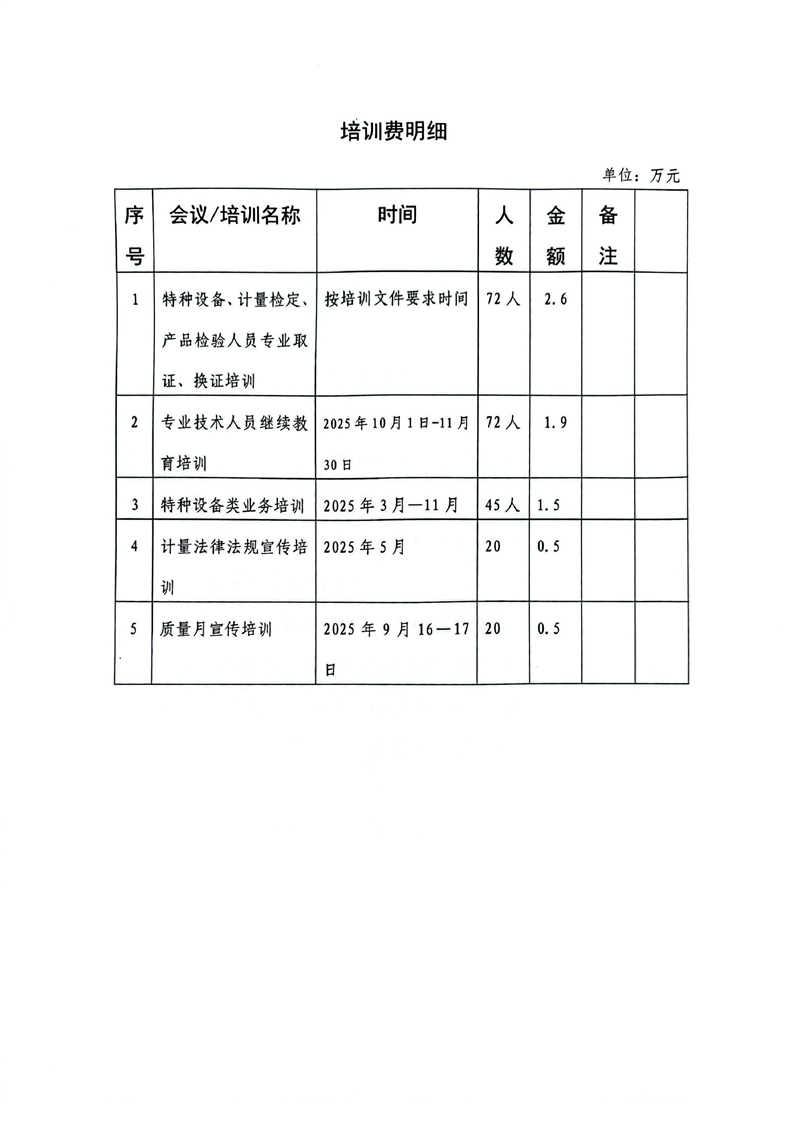 培训费明细

单位：万元

| 序号 | 会议/培训名称 | 时间 | 人数 | 金额 | 备注 | |
|---|---|---|---|---|---|---|
| 1 | 特种设备、计量检定、产品检验人员专业取证、换证培训 | 按培训文件要求时间 | 72人 | 2.6 | | |
| 2 | 专业技术人员继续教育培训 | 2025年10月1日-11月30日 | 72人 | 1.9 | | |
| 3 | 特种设备类业务培训 | 2025年3月—11月 | 45人 | 1.5 | | |
| 4 | 计量法律法规宣传培训 | 2025年5月 | 20 | 0.5 | | |
| 5 | 质量月宣传培训 | 2025年9月16—17日 | 20 | 0.5 | | |